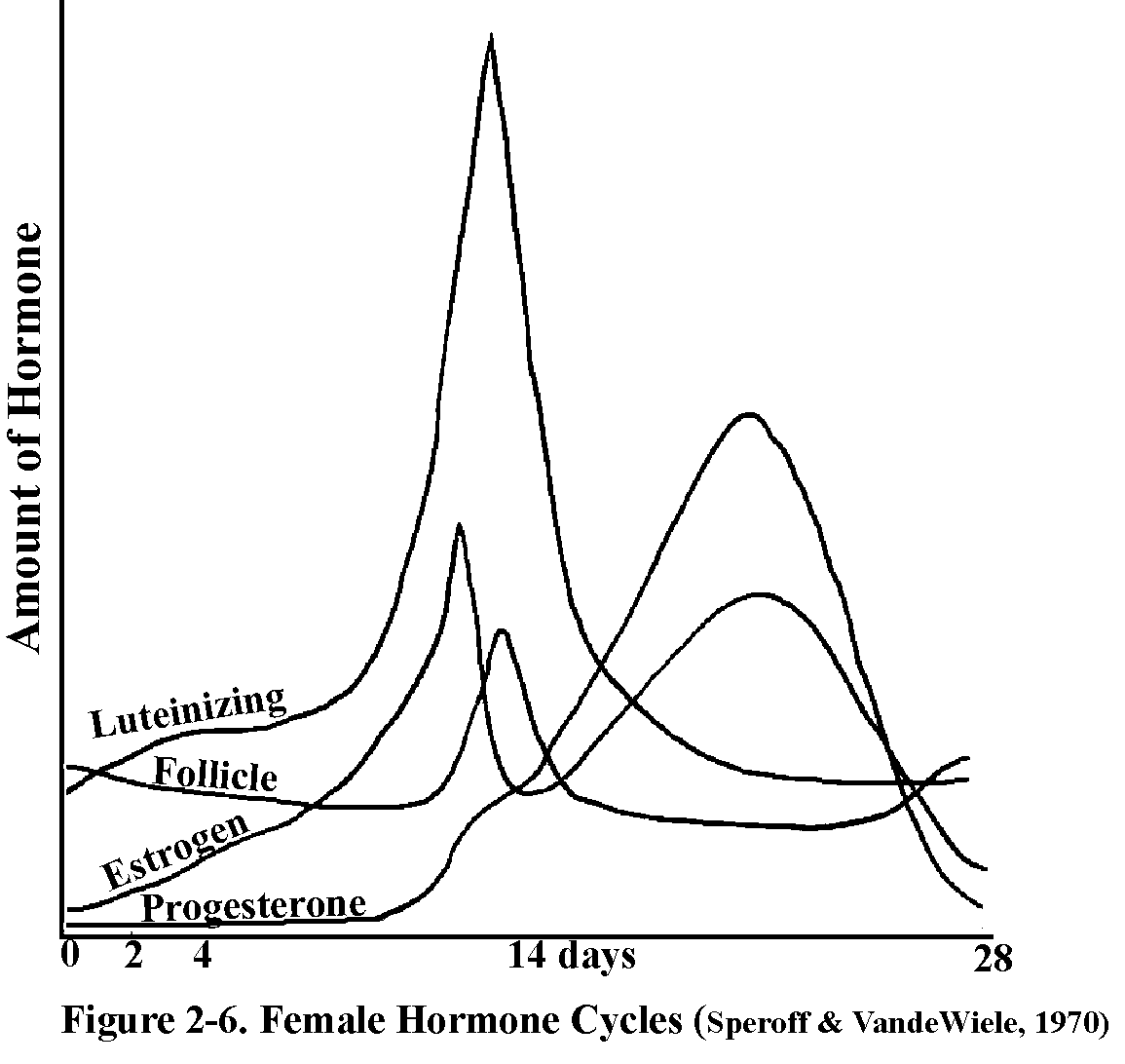 Amount of Hormone

Luteinizing

Follicle

Estrogen

Progesterone

0 2 4 14 days 28

Figure 2-6. Female Hormone Cycles (Speroff & VandeWiele, 1970)